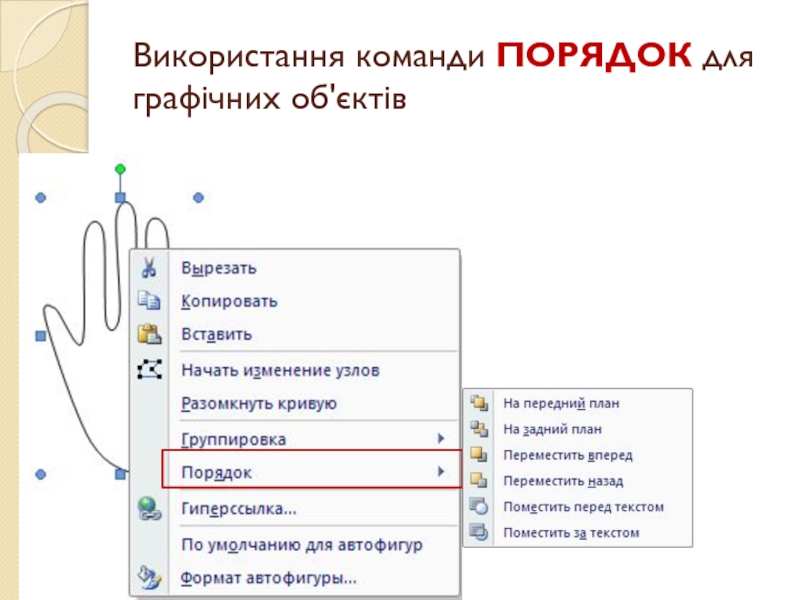 Використання команди ПОРЯДОК для графічних об'єктів

Вырезать
Копировать
Вставить
Начать изменение узлов
Разомкнуть кривую
Группировка
Порядок
Гиперссылка...
По умолчанию для автофигур
Формат автофигуры...

На передний план
На задний план
Переместить вперед
Переместить назад
Поместить перед текстом
Поместить за текстом